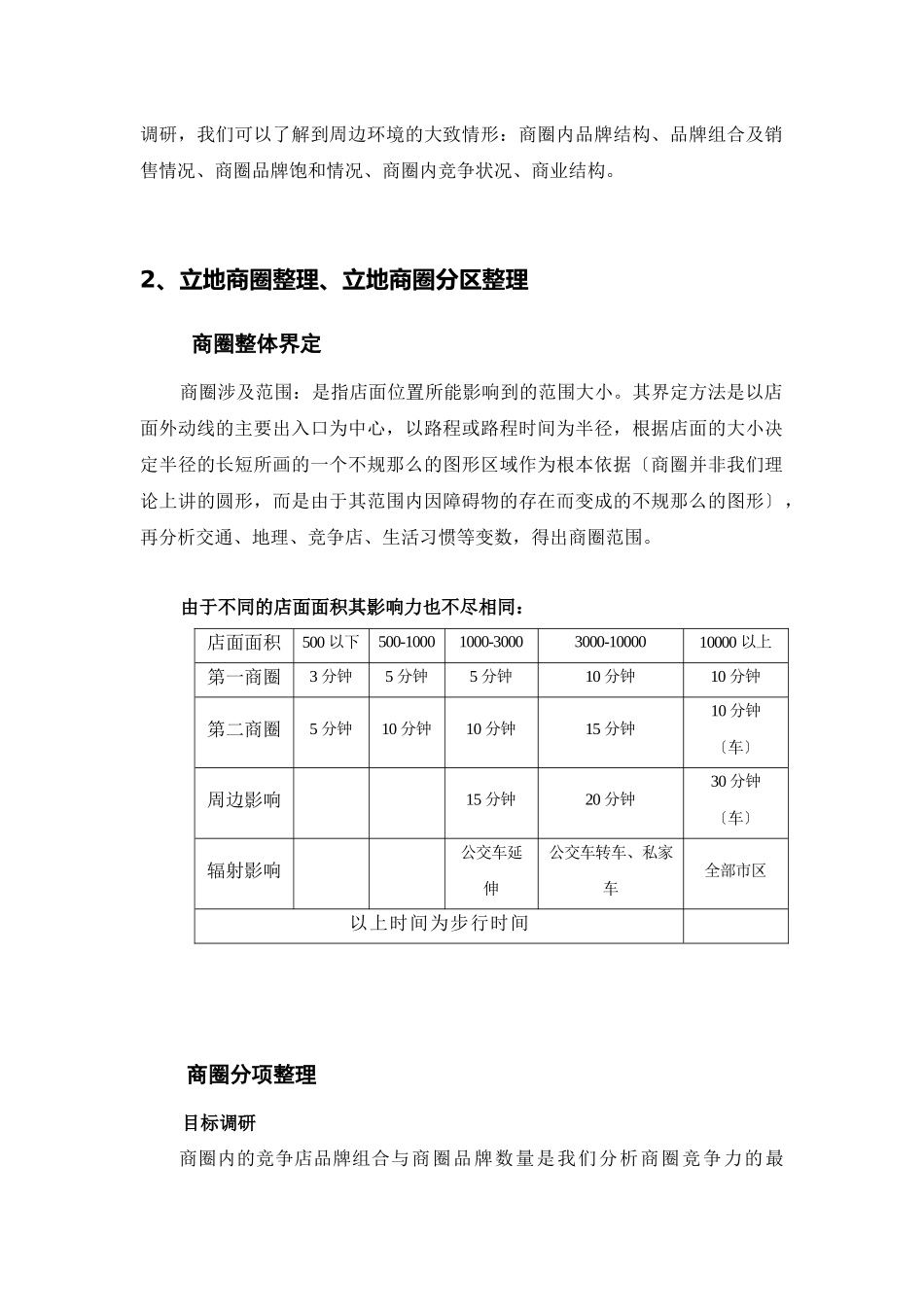 调研，我们可以了解到周边环境的大致情形：商圈内品牌结构、品牌组合及销售情况、商圈品牌饱和情况、商圈内竞争状况、商业结构。

2、立地商圈整理、立地商圈分区整理

商圈整体界定

商圈涉及范围：是指店面位置所能影响到的范围大小。其界定方法是以店面外动线的主要出入口为中心，以路程或路程时间为半径，根据店面的大小决定半径的长短所画的一个不规那么的图形区域作为根本依据〔商圈并非我们理论上讲的圆形，而是由于其范围内因障碍物的存在而变成的不规那么的图形〕，再分析交通、地理、竞争店、生活习惯等变数，得出商圈范围。

由于不同的店面面积其影响力也不尽相同：

| 店面面积 | 500 以下 | 500-1000 | 1000-3000 | 3000-10000 | 10000 以上 |
|---|---|---|---|---|---|
| 第一商圈 | 3 分钟 | 5 分钟 | 5 分钟 | 10 分钟 | 10 分钟 |
| 第二商圈 | 5 分钟 | 10 分钟 | 10 分钟 | 15 分钟 | 10 分钟〔车〕 |
| 周边影响 | | | 15 分钟 | 20 分钟 | 30 分钟〔车〕 |
| 辐射影响 | | | 公交车延伸 | 公交车转车、私家车 | 全部市区 |
| 以上时间为步行时间 | | | | | |

商圈分项整理

目标调研

商圈内的竞争店品牌组合与商圈品牌数量是我们分析商圈竞争力的最